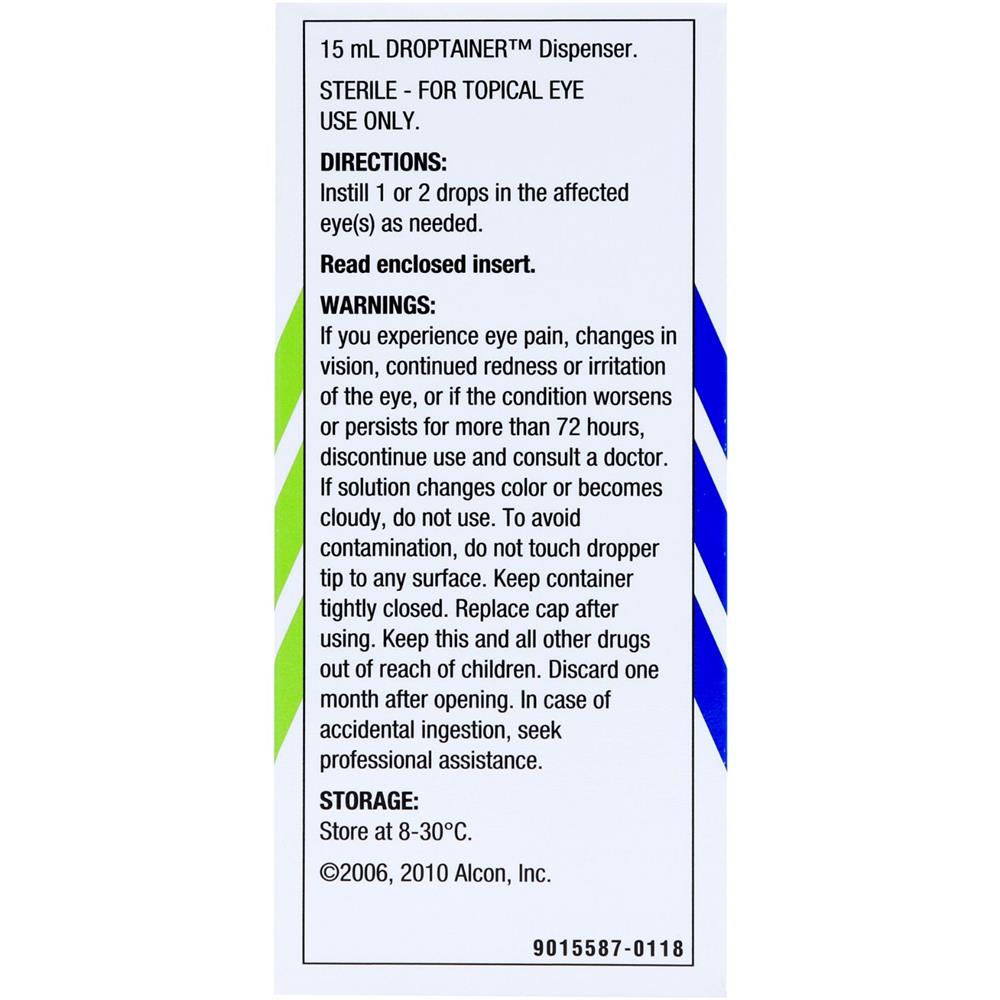 15 mL DROPTAINER™ Dispenser.

STERILE - FOR TOPICAL EYE USE ONLY.

DIRECTIONS:
Instill 1 or 2 drops in the affected eye(s) as needed.

Read enclosed insert.

WARNINGS:
If you experience eye pain, changes in vision, continued redness or irritation of the eye, or if the condition worsens or persists for more than 72 hours, discontinue use and consult a doctor. If solution changes color or becomes cloudy, do not use. To avoid contamination, do not touch dropper tip to any surface. Keep container tightly closed. Replace cap after using. Keep this and all other drugs out of reach of children. Discard one month after opening. In case of accidental ingestion, seek professional assistance.

STORAGE:
Store at 8-30°C.

©2006, 2010 Alcon, Inc.

9015587-0118